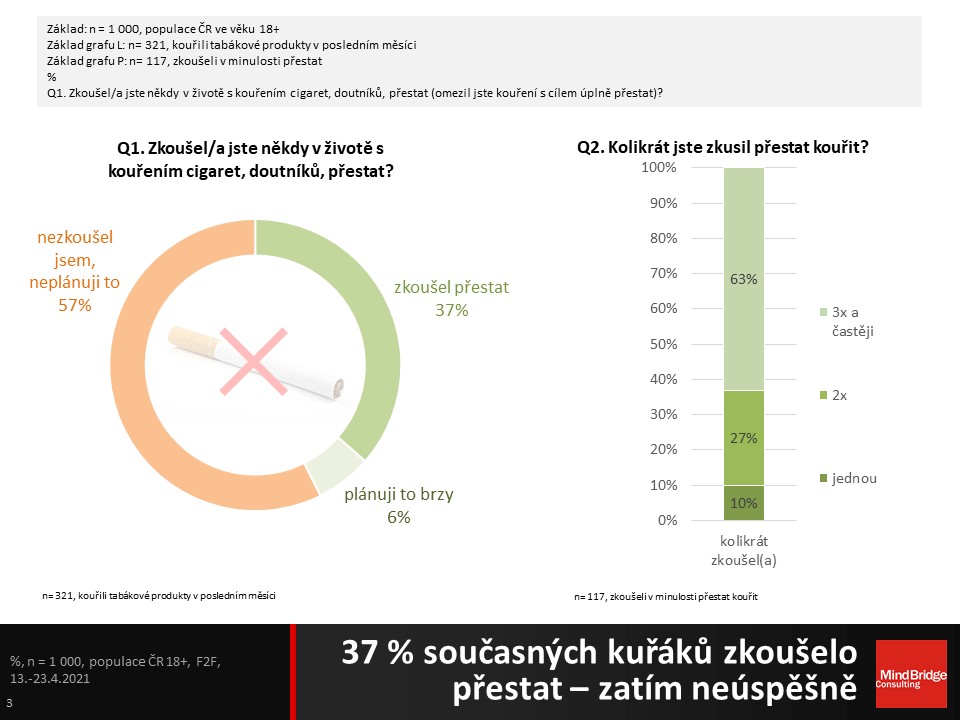 Základ: n = 1 000, populace ČR ve věku 18+
Základ grafu L: n= 321, kouřili tabákové produkty v posledním měsíci
Základ grafu P: n= 117, zkoušeli v minulosti přestat
%
Q1. Zkoušel/a jste někdy v životě s kouřením cigaret, doutníků, přestat (omezil jste kouření s cílem úplně přestat)?

Q1. Zkoušel/a jste někdy v životě s kouřením cigaret, doutníků, přestat?

nezkoušel jsem, neplánuji to 57%

zkoušel přestat 37%

plánuji to brzy 6%

n= 321, kouřili tabákové produkty v posledním měsíci

Q2. Kolikrát jste zkusil přestat kouřit?

100%
90%
80%
70%
60%
50%
40%
30%
20%
10%
0%

63%
27%
10%

kolikrát zkoušel(a)

3x a častěji
2x
jednou

n= 117, zkoušeli v minulosti přestat kouřit

%, n = 1 000, populace ČR 18+, F2F, 13.-23.4.2021

3

37 % současných kuřáků zkoušelo přestat – zatím neúspěšně

MindBridge Consulting